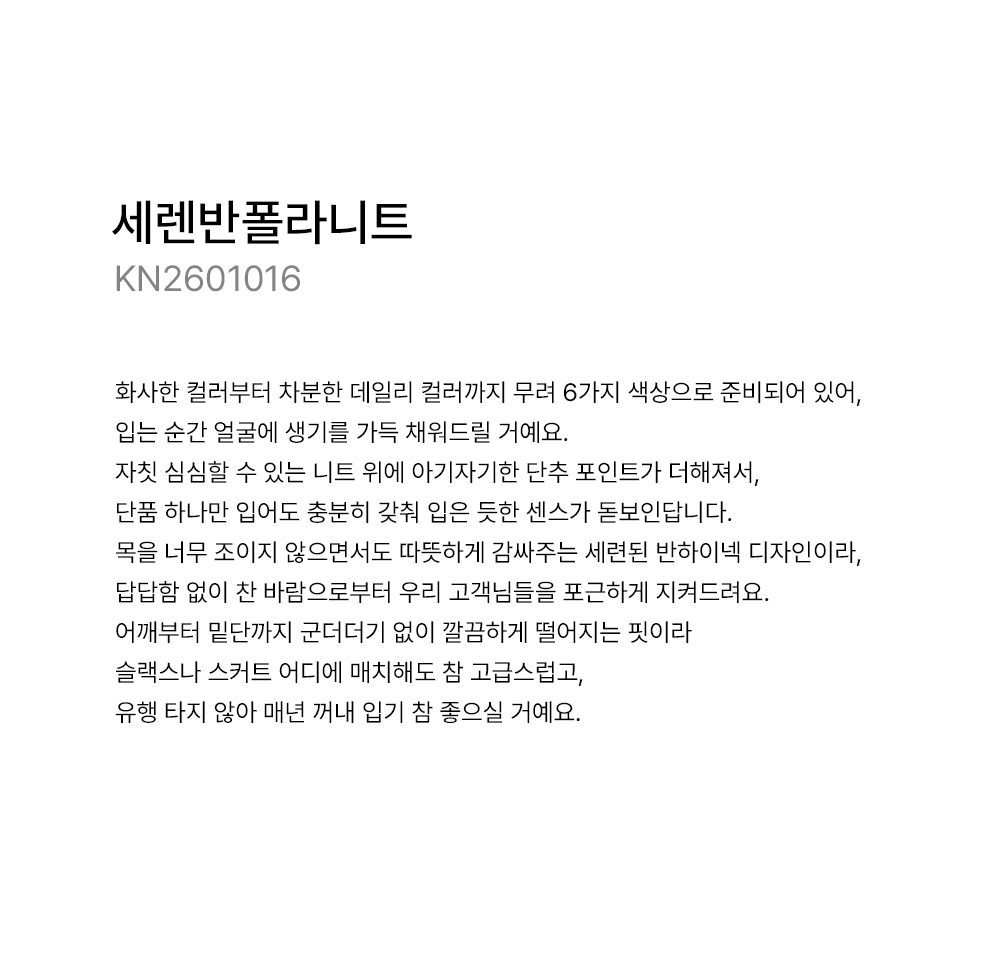 세렌반폴라니트
KN2601016

화사한 컬러부터 차분한 데일리 컬러까지 무려 6가지 색상으로 준비되어 있어,
입는 순간 얼굴에 생기를 가득 채워드릴 거예요.
자칫 심심할 수 있는 니트 위에 아기자기한 단추 포인트가 더해져서,
단품 하나만 입어도 충분히 갖춰 입은 듯한 센스가 돋보인답니다.
목을 너무 조이지 않으면서도 따뜻하게 감싸주는 세련된 반하이넥 디자인이라,
답답함 없이 찬 바람으로부터 우리 고객님들을 포근하게 지켜드려요.
어깨부터 밑단까지 군더더기 없이 깔끔하게 떨어지는 핏이라
슬랙스나 스커트 어디에 매치해도 참 고급스럽고,
유행 타지 않아 매년 꺼내 입기 참 좋으실 거예요.